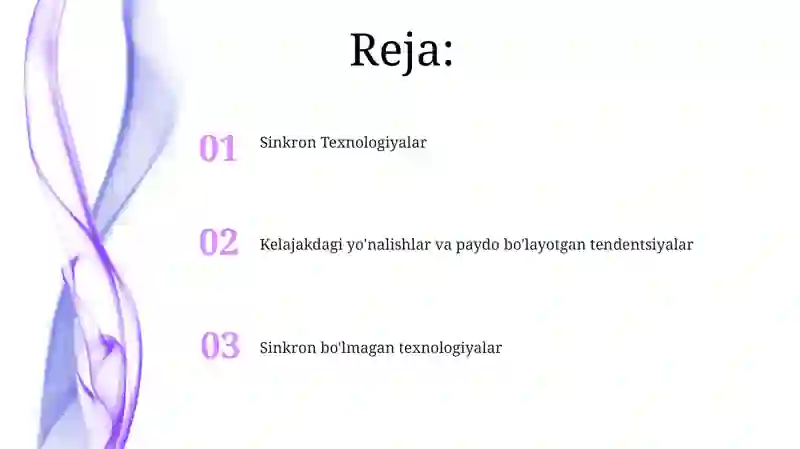 Reja:

01 Sinkron Texnologiyalar

02 Kelajakdagi yo'nalishlar va paydo bo'layotgan tendentsiyalar

03 Sinkron bo'lmagan texnologiyalar